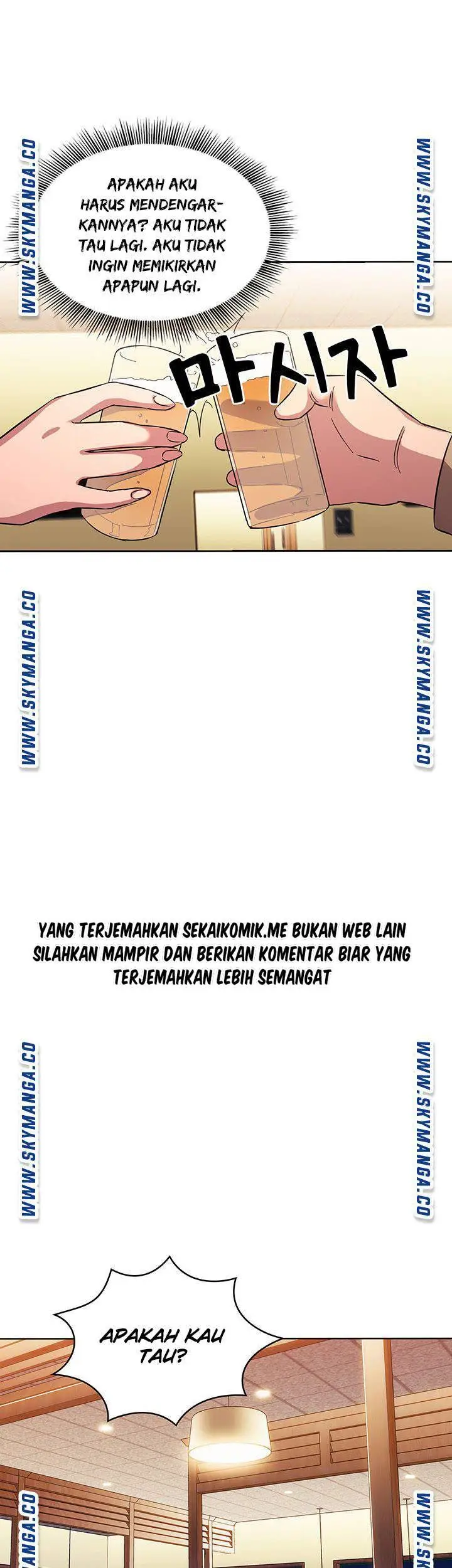 APAKAH AKU HARUS MENDENGARKANNYA? AKU TIDAK TAU LAGI. AKU TIDAK INGIN MEMIKIRKAN APAPUN LAGI.

마시자

YANG TERJEMAHKAN SEKAIKOMIK.ME BUKAN WEB LAIN SILAHKAN MAMPIR DAN BERIKAN KOMENTAR BIAR YANG TERJEMAHKAN LEBIH SEMANGAT

APAKAH KAU TAU?

WWW.SKYMANGA.CO